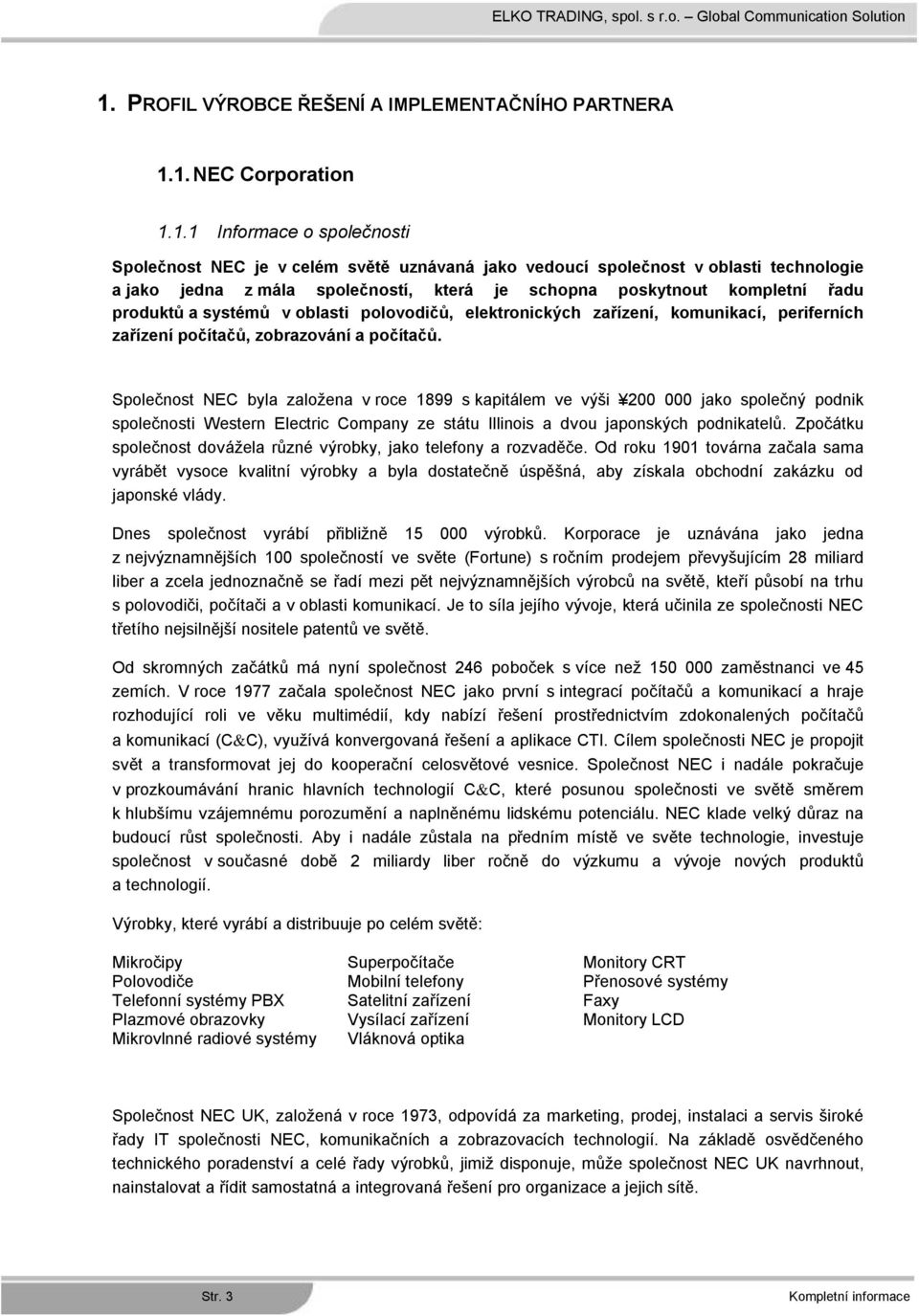 ELKO TRADING, spol. s r.o. – Global Communication Solution

1. PROFIL VÝROBCE ŘEŠENÍ A IMPLEMENTAČNÍHO PARTNERA

1.1. NEC Corporation

1.1.1 Informace o společnosti

Společnost NEC je v celém světě uznávaná jako vedoucí společnost v oblasti technologie a jako jedna z mála společností, která je schopna poskytnout kompletní řadu produktů a systémů v oblasti polovodičů, elektronických zařízení, komunikací, periferních zařízení počítačů, zobrazování a počítačů.

Společnost NEC byla založena v roce 1899 s kapitálem ve výši ¥200 000 jako společný podnik společnosti Western Electric Company ze státu Illinois a dvou japonských podnikatelů. Zpočátku společnost dovážela různé výrobky, jako telefony a rozvaděče. Od roku 1901 továrna začala sama vyrábět vysoce kvalitní výrobky a byla dostatečně úspěšná, aby získala obchodní zakázku od japonské vlády.

Dnes společnost vyrábí přibližně 15 000 výrobků. Korporace je uznávána jako jedna z nejvýznamnějších 100 společností ve světe (Fortune) s ročním prodejem převyšujícím 28 miliard liber a zcela jednoznačně se řadí mezi pět nejvýznamnějších výrobců na světě, kteří působí na trhu s polovodiči, počítači a v oblasti komunikací. Je to síla jejího vývoje, která učinila ze společnosti NEC třetího nejsilnější nositele patentů ve světě.

Od skromných začátků má nyní společnost 246 poboček s více než 150 000 zaměstnanci ve 45 zemích. V roce 1977 začala společnost NEC jako první s integrací počítačů a komunikací a hraje rozhodující roli ve věku multimédií, kdy nabízí řešení prostřednictvím zdokonalených počítačů a komunikací (C&C), využívá konvergovaná řešení a aplikace CTI. Cílem společnosti NEC je propojit svět a transformovat jej do kooperační celosvětové vesnice. Společnost NEC i nadále pokračuje v prozkoumávání hranic hlavních technologií C&C, které posunou společnosti ve světě směrem k hlubšímu vzájemnému porozumění a naplněnému lidskému potenciálu. NEC klade velký důraz na budoucí růst společnosti. Aby i nadále zůstala na předním místě ve světe technologie, investuje společnost v současné době 2 miliardy liber ročně do výzkumu a vývoje nových produktů a technologií.

Výrobky, které vyrábí a distribuuje po celém světě:

Mikročipy
Polovodiče
Telefonní systémy PBX
Plazmové obrazovky
Mikrovlnné radiové systémy

Superpočítače
Mobilní telefony
Satelitní zařízení
Vysílací zařízení
Vláknová optika

Monitory CRT
Přenosové systémy
Faxy
Monitory LCD

Společnost NEC UK, založená v roce 1973, odpovídá za marketing, prodej, instalaci a servis široké řady IT společnosti NEC, komunikačních a zobrazovacích technologií. Na základě osvědčeného technického poradenství a celé řady výrobků, jimiž disponuje, může společnost NEC UK navrhnout, nainstalovat a řídit samostatná a integrovaná řešení pro organizace a jejich sítě.

Str. 3

Kompletní informace